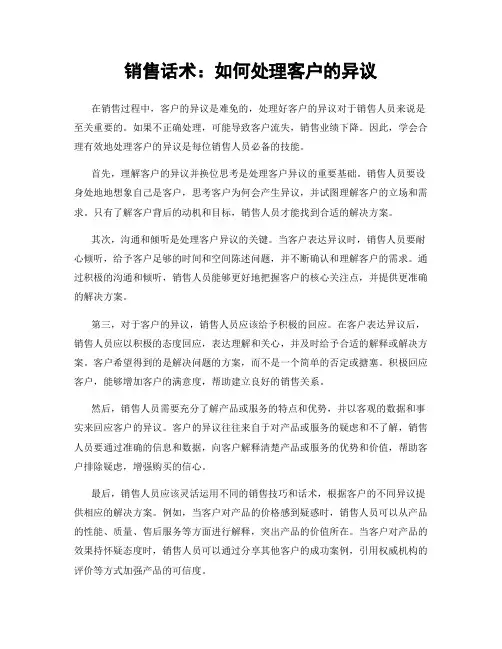 销售话术：如何处理客户的异议

在销售过程中，客户的异议是难免的，处理好客户的异议对于销售人员来说是至关重要的。如果不正确处理，可能导致客户流失，销售业绩下降。因此，学会合理有效地处理客户的异议是每位销售人员必备的技能。

首先，理解客户的异议并换位思考是处理客户异议的重要基础。销售人员要设身处地地想象自己是客户，思考客户为何会产生异议，并试图理解客户的立场和需求。只有了解客户背后的动机和目标，销售人员才能找到合适的解决方案。

其次，沟通和倾听是处理客户异议的关键。当客户表达异议时，销售人员要耐心倾听，给予客户足够的时间和空间陈述问题，并不断确认和理解客户的需求。通过积极的沟通和倾听，销售人员能够更好地把握客户的核心关注点，并提供更准确的解决方案。

第三，对于客户的异议，销售人员应该给予积极的回应。在客户表达异议后，销售人员应以积极的态度回应，表达理解和关心，并及时给予合适的解释或解决方案。客户希望得到的是解决问题的方案，而不是一个简单的否定或搪塞。积极回应客户，能够增加客户的满意度，帮助建立良好的销售关系。

然后，销售人员需要充分了解产品或服务的特点和优势，并以客观的数据和事实来回应客户的异议。客户的异议往往来自于对产品或服务的疑虑和不了解，销售人员要通过准确的信息和数据，向客户解释清楚产品或服务的优势和价值，帮助客户排除疑虑，增强购买的信心。

最后，销售人员应该灵活运用不同的销售技巧和话术，根据客户的不同异议提供相应的解决方案。例如，当客户对产品的价格感到疑惑时，销售人员可以从产品的性能、质量、售后服务等方面进行解释，突出产品的价值所在。当客户对产品的效果持怀疑态度时，销售人员可以通过分享其他客户的成功案例，引用权威机构的评价等方式加强产品的可信度。